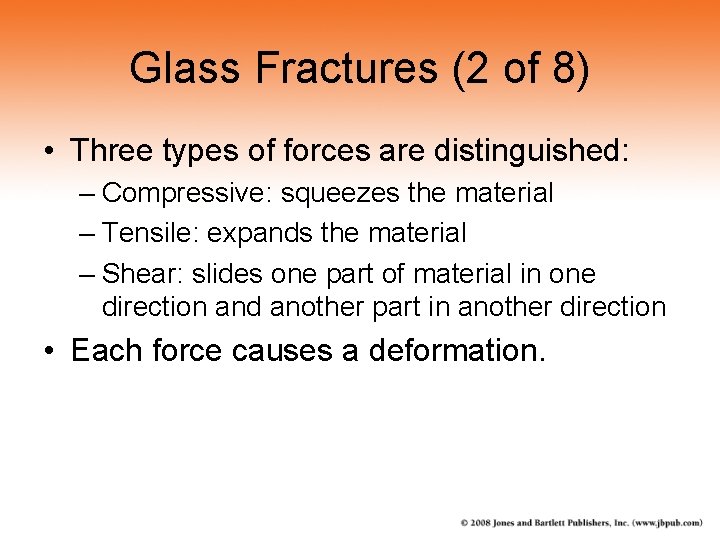 Glass Fractures (2 of 8)

• Three types of forces are distinguished:
– Compressive: squeezes the material
– Tensile: expands the material
– Shear: slides one part of material in one direction and another part in another direction

• Each force causes a deformation.

© 2008 Jones and Bartlett Publishers, Inc. (www.jbpub.com)